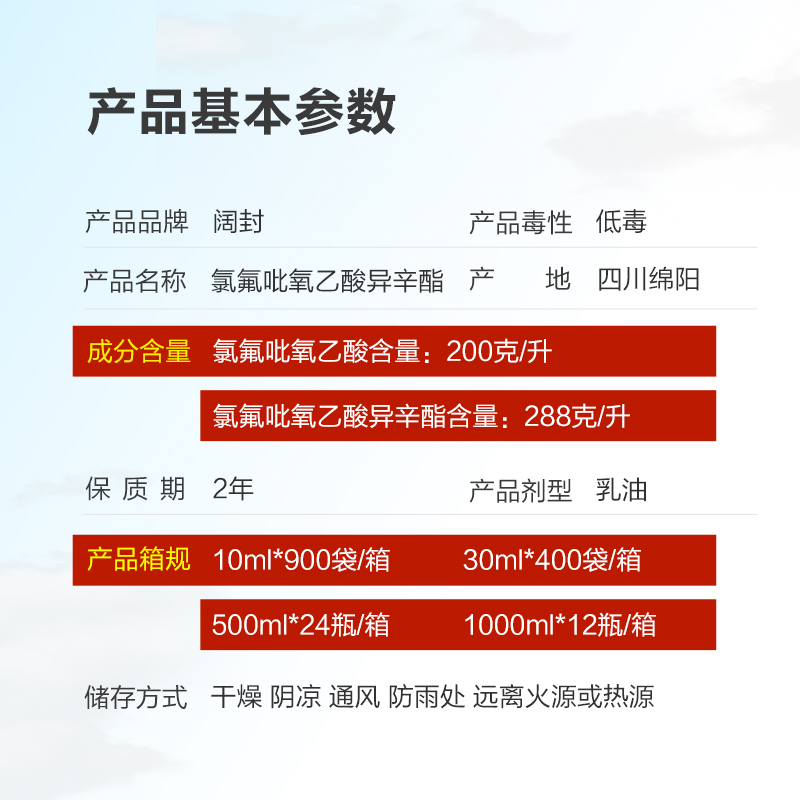 产品基本参数

产品品牌 阔封 产品毒性 低毒

产品名称 氯氟吡氧乙酸异辛酯 产 地 四川绵阳

成分含量 氯氟吡氧乙酸含量：200克/升

氯氟吡氧乙酸异辛酯含量：288克/升

保 质 期 2年 产品剂型 乳油

产品箱规 10ml*900袋/箱 30ml*400袋/箱

500ml*24瓶/箱 1000ml*12瓶/箱

储存方式 干燥 阴凉 通风 防雨处 远离火源或热源